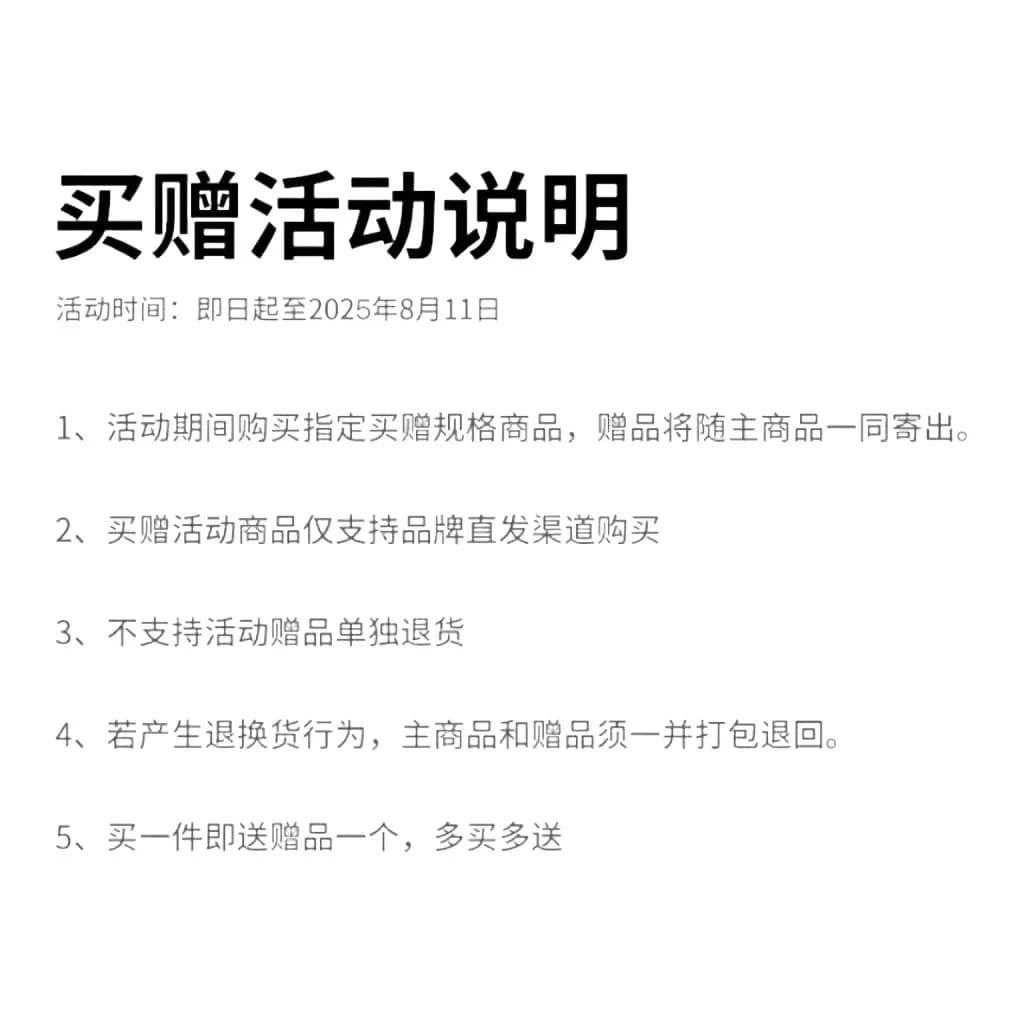 买赠活动说明

活动时间：即日起至2025年8月11日

1、活动期间购买指定买赠规格商品，赠品将随主商品一同寄出。

2、买赠活动商品仅支持品牌直发渠道购买

3、不支持活动赠品单独退货

4、若产生退换货行为，主商品和赠品须一并打包退回。

5、买一件即送赠品一个，多买多送